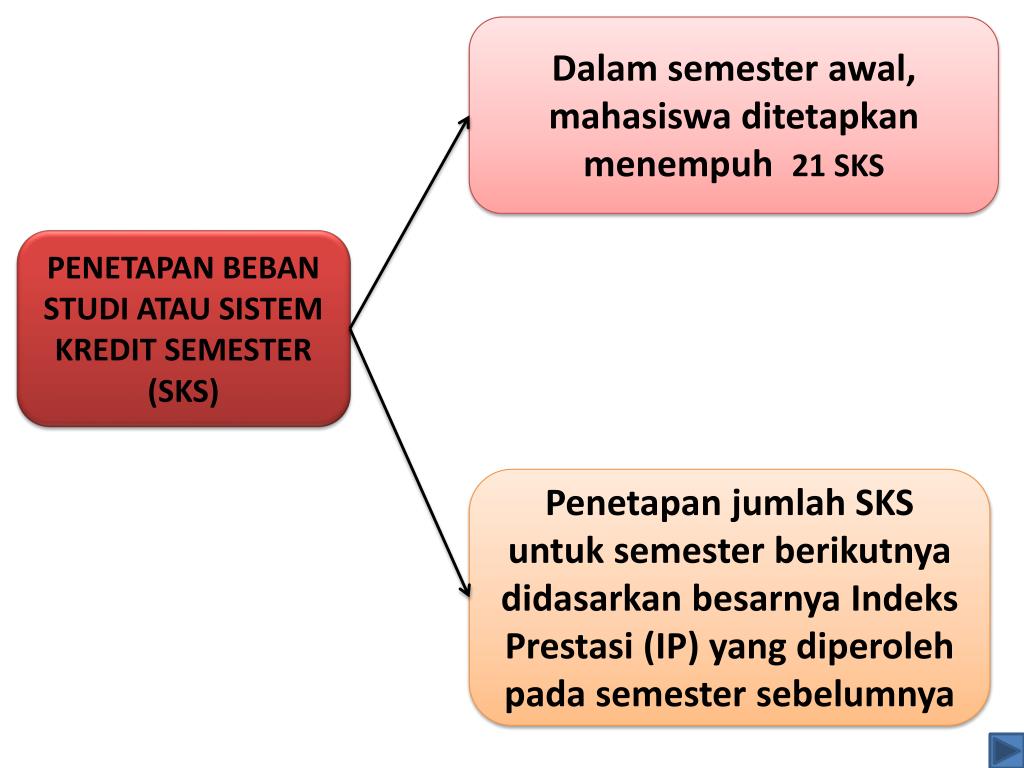 PENETAPAN BEBAN STUDI ATAU SISTEM KREDIT SEMESTER (SKS)

Dalam semester awal, mahasiswa ditetapkan menempuh 21 SKS

Penetapan jumlah SKS untuk semester berikutnya didasarkan besarnya Indeks Prestasi (IP) yang diperoleh pada semester sebelumnya